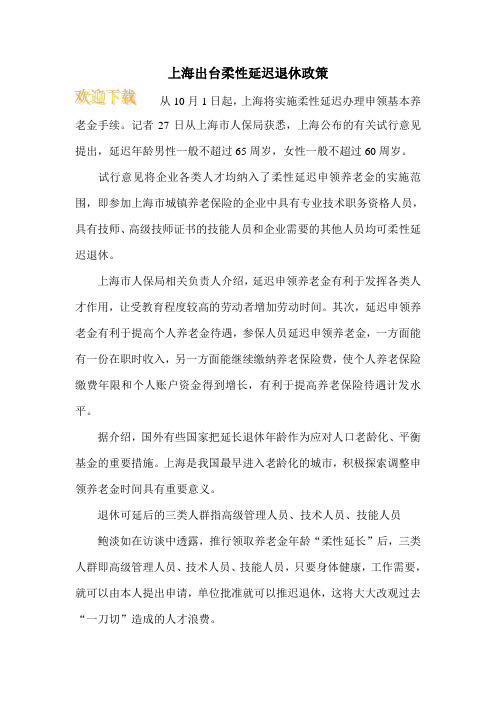 上海出台柔性延迟退休政策

欢迎下载

从 10 月 1 日起，上海将实施柔性延迟办理申领基本养老金手续。记者 27 日从上海市人保局获悉，上海公布的有关试行意见提出，延迟年龄男性一般不超过 65 周岁，女性一般不超过 60 周岁。

试行意见将企业各类人才均纳入了柔性延迟申领养老金的实施范围，即参加上海市城镇养老保险的企业中具有专业技术职务资格人员，具有技师、高级技师证书的技能人员和企业需要的其他人员均可柔性延迟退休。

上海市人保局相关负责人介绍，延迟申领养老金有利于发挥各类人才作用，让受教育程度较高的劳动者增加劳动时间。其次，延迟申领养老金有利于提高个人养老金待遇，参保人员延迟申领养老金，一方面能有一份在职时收入，另一方面能继续缴纳养老保险费，使个人养老保险缴费年限和个人账户资金得到增长，有利于提高养老保险待遇计发水平。

据介绍，国外有些国家把延长退休年龄作为应对人口老龄化、平衡基金的重要措施。上海是我国最早进入老龄化的城市，积极探索调整申领养老金时间具有重要意义。

退休可延后的三类人群指高级管理人员、技术人员、技能人员

鲍淡如在访谈中透露，推行领取养老金年龄“柔性延长”后，三类人群即高级管理人员、技术人员、技能人员，只要身体健康，工作需要，就可以由本人提出申请，单位批准就可以推迟退休，这将大大改观过去“一刀切”造成的人才浪费。